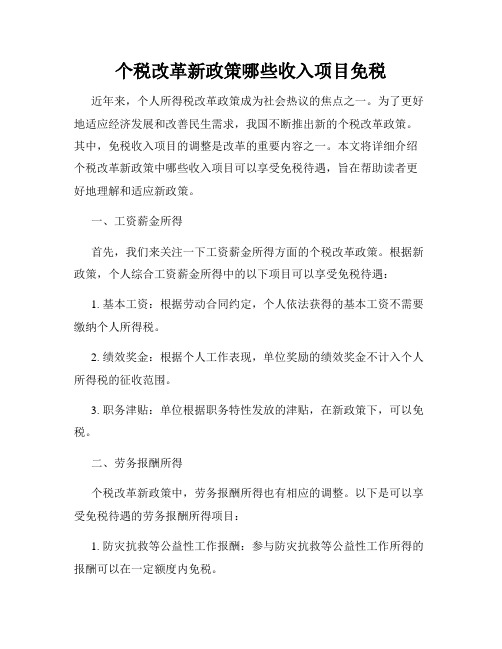 个税改革新政策哪些收入项目免税

近年来，个人所得税改革政策成为社会热议的焦点之一。为了更好地适应经济发展和改善民生需求，我国不断推出新的个税改革政策。其中，免税收入项目的调整是改革的重要内容之一。本文将详细介绍个税改革新政策中哪些收入项目可以享受免税待遇，旨在帮助读者更好地理解和适应新政策。

一、工资薪金所得

首先，我们来关注一下工资薪金所得方面的个税改革政策。根据新政策，个人综合工资薪金所得中的以下项目可以享受免税待遇：

1. 基本工资：根据劳动合同约定，个人依法获得的基本工资不需要缴纳个人所得税。

2. 绩效奖金：根据个人工作表现，单位奖励的绩效奖金不计入个人所得税的征收范围。

3. 职务津贴：单位根据职务特性发放的津贴，在新政策下，可以免税。

二、劳务报酬所得

个税改革新政策中，劳务报酬所得也有相应的调整。以下是可以享受免税待遇的劳务报酬所得项目：

1. 防灾抗救等公益性工作报酬：参与防灾抗救等公益性工作所得的报酬可以在一定额度内免税。